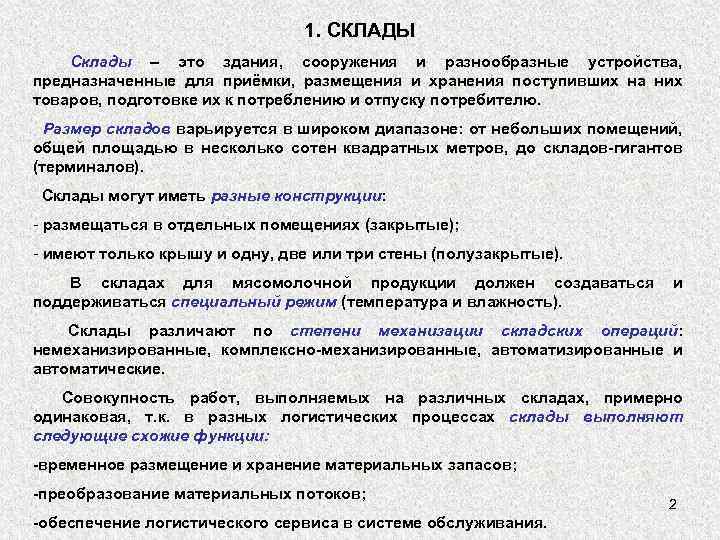 1. СКЛАДЫ

Склады – это здания, сооружения и разнообразные устройства, предназначенные для приёмки, размещения и хранения поступивших на них товаров, подготовке их к потреблению и отпуску потребителю.

Размер складов варьируется в широком диапазоне: от небольших помещений, общей площадью в несколько сотен квадратных метров, до складов-гигантов (терминалов).

Склады могут иметь разные конструкции:

- размещаться в отдельных помещениях (закрытые);

- имеют только крышу и одну, две или три стены (полузакрытые).

В складах для мясомолочной продукции должен создаваться и поддерживаться специальный режим (температура и влажность).

Склады различают по степени механизации складских операций: немеханизированные, комплексно-механизированные, автоматизированные и автоматические.

Совокупность работ, выполняемых на различных складах, примерно одинаковая, т.к. в разных логистических процессах склады выполняют следующие схожие функции:

-временное размещение и хранение материальных запасов;

-преобразование материальных потоков;

-обеспечение логистического сервиса в системе обслуживания.

2